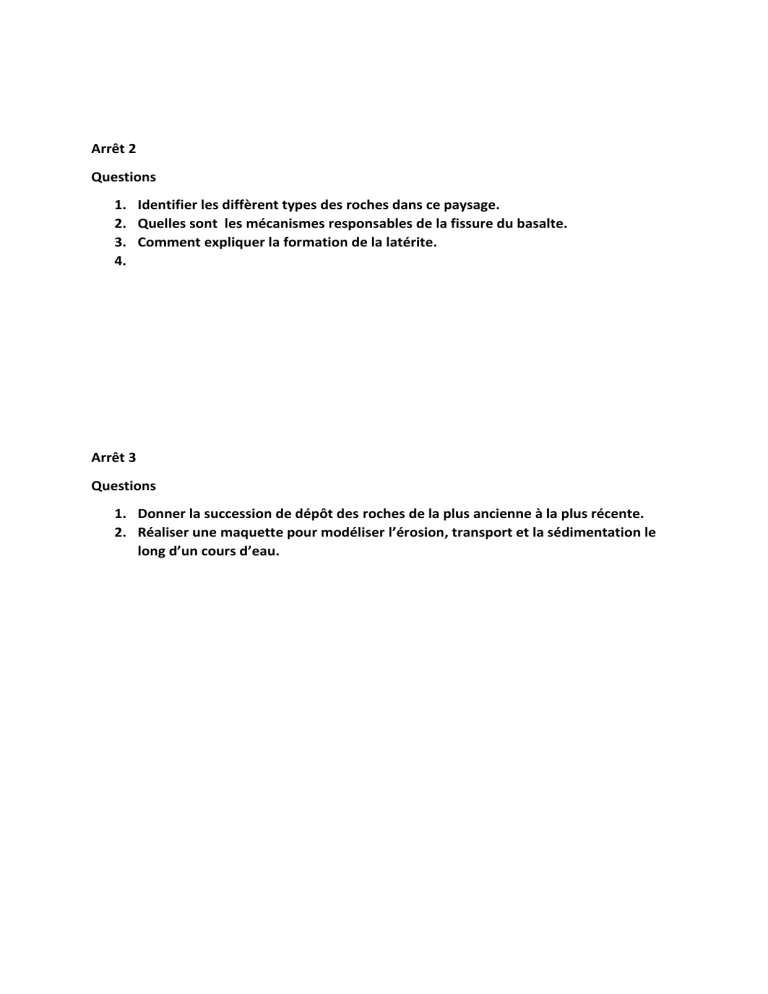 Arrêt 2

Questions

1. Identifier les diffèrent types des roches dans ce paysage.
2. Quelles sont les mécanismes responsables de la fissure du basalte.
3. Comment expliquer la formation de la latérite.
4.

Arrêt 3

Questions

1. Donner la succession de dépôt des roches de la plus ancienne à la plus récente.
2. Réaliser une maquette pour modéliser l'érosion, transport et la sédimentation le long d'un cours d'eau.